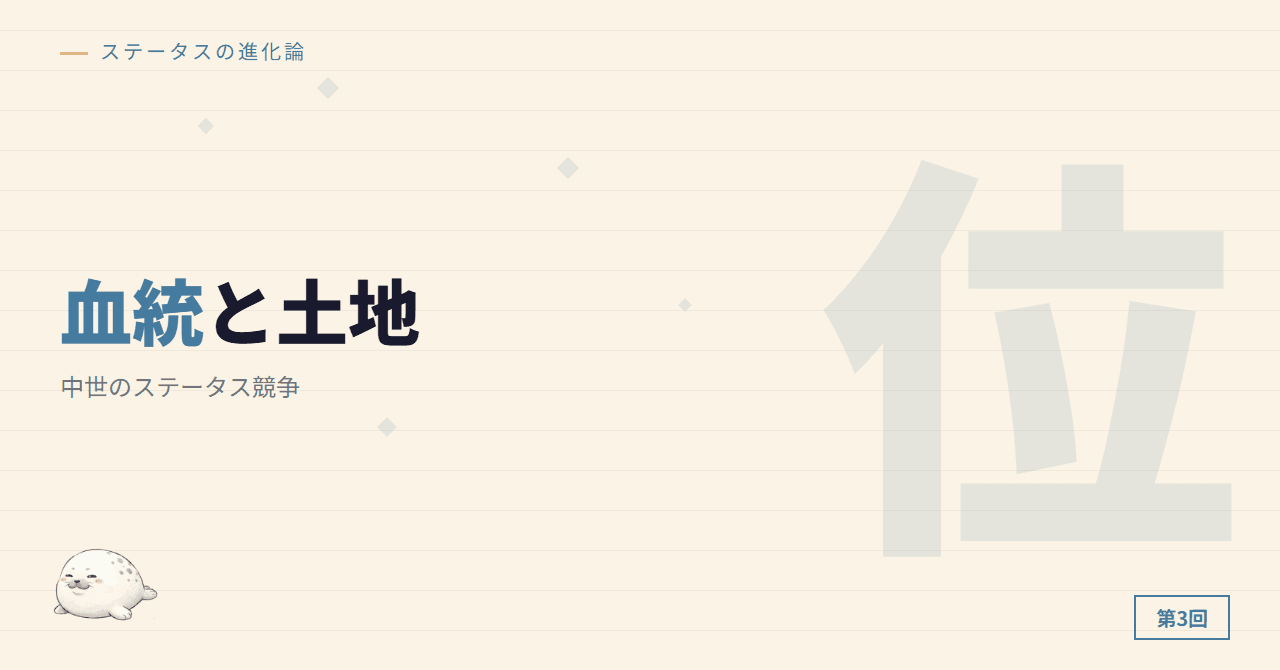 ステータスの進化論

血統と土地

中世のステータス競争

位

第3回